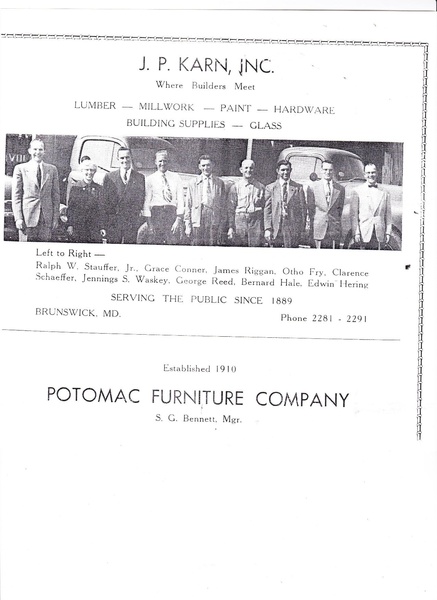 J. P. KARN, INC.

Where Builders Meet

LUMBER — MILLWORK — PAINT — HARDWARE
BUILDING SUPPLIES — GLASS

Left to Right —
Ralph W. Stauffer, Jr., Grace Conner, James Riggan, Otho Fry, Clarence Schaeffer, Jennings S. Waskey, George Reed, Bernard Hale, Edwin Hering

SERVING THE PUBLIC SINCE 1889

BRUNSWICK, MD.

Phone 2281 - 2291

Established 1910

POTOMAC FURNITURE COMPANY

S. G. Bennett, Mgr.